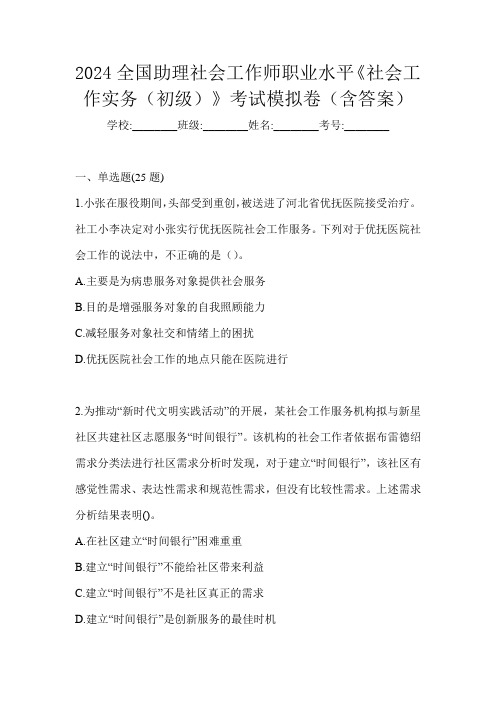 2024 全国助理社会工作师职业水平《社会工作实务（初级）》考试模拟卷（含答案）

学校:________班级:________姓名:________考号:________

一、单选题(25 题)

1.小张在服役期间，头部受到重创，被送进了河北省优抚医院接受治疗。社工小李决定对小张实行优抚医院社会工作服务。下列对于优抚医院社会工作的说法中，不正确的是（）。

A.主要是为病患服务对象提供社会服务

B.目的是增强服务对象的自我照顾能力

C.减轻服务对象社交和情绪上的困扰

D.优抚医院社会工作的地点只能在医院进行

2.为推动“新时代文明实践活动”的开展，某社会工作服务机构拟与新星社区共建社区志愿服务“时间银行”。该机构的社会工作者依据布雷德绍需求分类法进行社区需求分析时发现，对于建立“时间银行”，该社区有感觉性需求、表达性需求和规范性需求，但没有比较性需求。上述需求分析结果表明()。

A.在社区建立“时间银行”困难重重

B.建立“时间银行”不能给社区带来利益

C.建立“时间银行”不是社区真正的需求

D.建立“时间银行”是创新服务的最佳时机